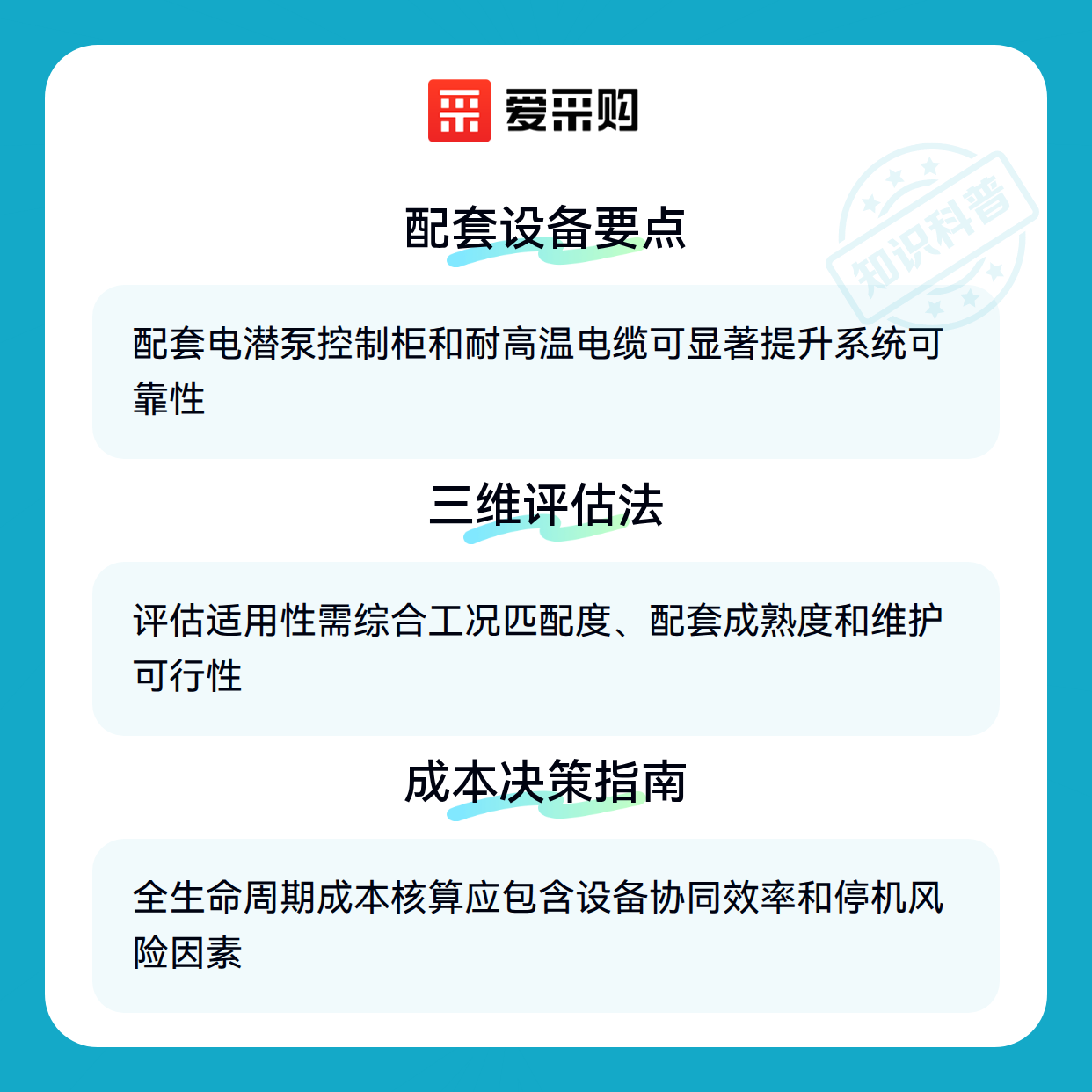 爱采购

配套设备要点

配套电潜泵控制柜和耐高温电缆可显著提升系统可靠性

三维评估法

评估适用性需综合工况匹配度、配套成熟度和维护可行性

成本决策指南

全生命周期成本核算应包含设备协同效率和停机风险因素

知识科普